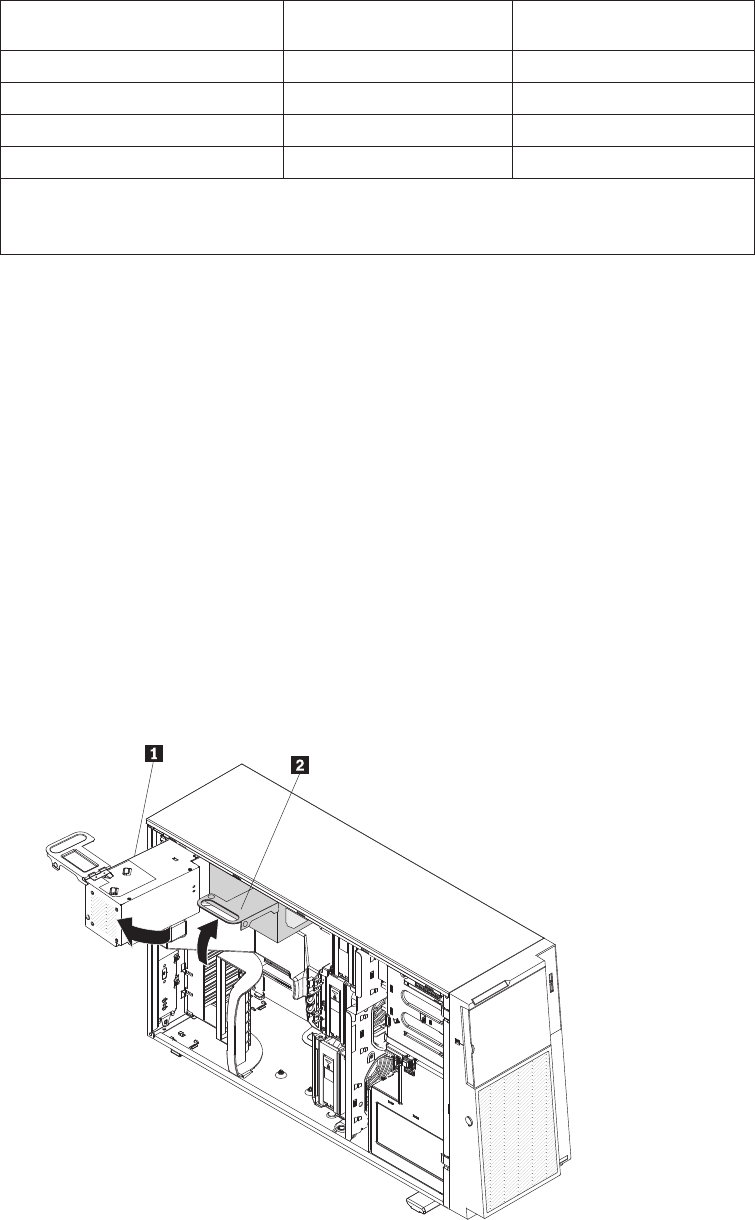 1

2